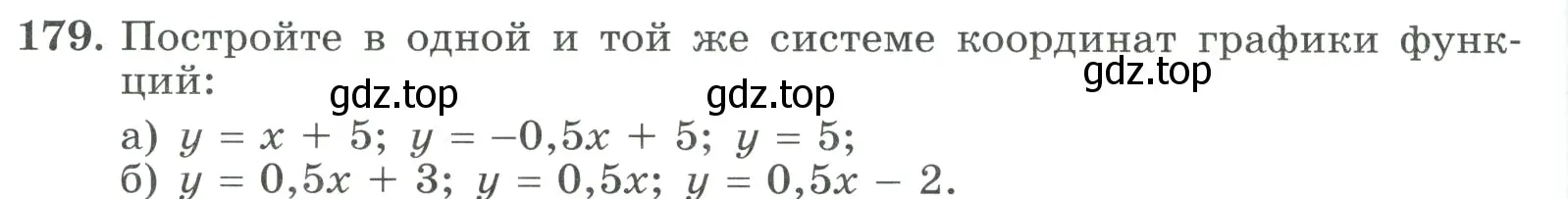 179. Постройте в одной и той же системе координат графики функций:

gdz.top gdz.top gdz.top

а) $y = x + 5$; $y = -0,5x + 5$; $y = 5$;
б) $y = 0,5x + 3$; $y = 0,5x$; $y = 0,5x - 2$.